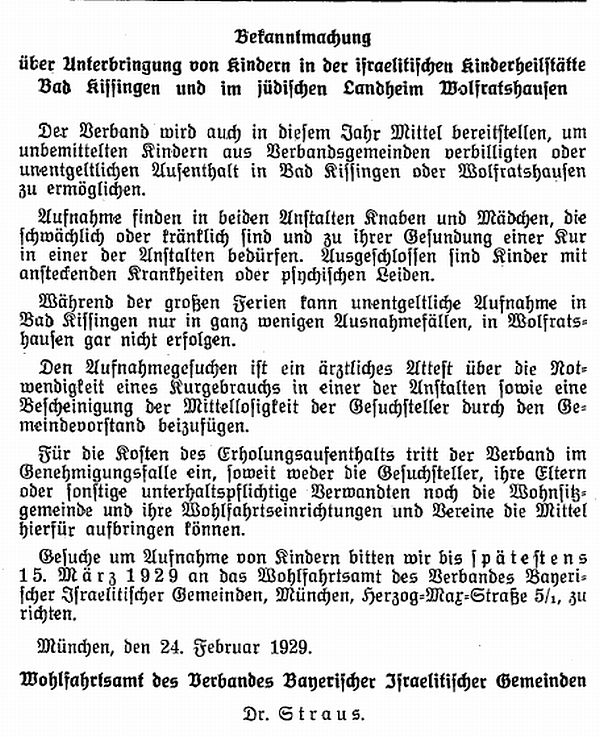 Bekanntmachung

über Unterbringung von Kindern in der israelitischen Kinderheilstätte Bad Kissingen und im jüdischen Landheim Wolfratshausen

Der Verband wird auch in diesem Jahr Mittel bereitstellen, um unbemittelten Kindern aus Verbandsgemeinden verbilligten oder unentgeltlichen Aufenthalt in Bad Kissingen oder Wolfratshausen zu ermöglichen.

Aufnahme finden in beiden Anstalten Knaben und Mädchen, die schwächlich oder kränklich sind und zu ihrer Gesundung einer Kur in einer der Anstalten bedürfen. Ausgeschlossen sind Kinder mit ansteckenden Krankheiten oder psychischen Leiden.

Während der großen Ferien kann unentgeltliche Aufnahme in Bad Kissingen nur in ganz wenigen Ausnahmefällen, in Wolfratshausen gar nicht erfolgen.

Den Aufnahmegesuchen ist ein ärztliches Attest über die Notwendigkeit eines Kurgebrauchs in einer der Anstalten sowie eine Bescheinigung der Mittellosigkeit der Gesuchsteller durch den Gemeindevorstand beizufügen.

Für die Kosten des Erholungsaufenthalts tritt der Verband im Genehmigungsfalle ein, soweit weder die Gesuchsteller, ihre Eltern oder sonstige unterhaltspflichtige Verwandten noch die Wohnsitzgemeinde und ihre Wohlfahrtseinrichtungen und Vereine die Mittel hierfür aufbringen können.

Gesuche um Aufnahme von Kindern bitten wir bis spätestens 15. März 1929 an das Wohlfahrtsamt des Verbandes Bayerischer Israelitischer Gemeinden, München, Herzog-Max-Straße 5/1, zu richten.

München, den 24. Februar 1929.

Wohlfahrtsamt des Verbandes Bayerischer Israelitischer Gemeinden

Dr. Straus.